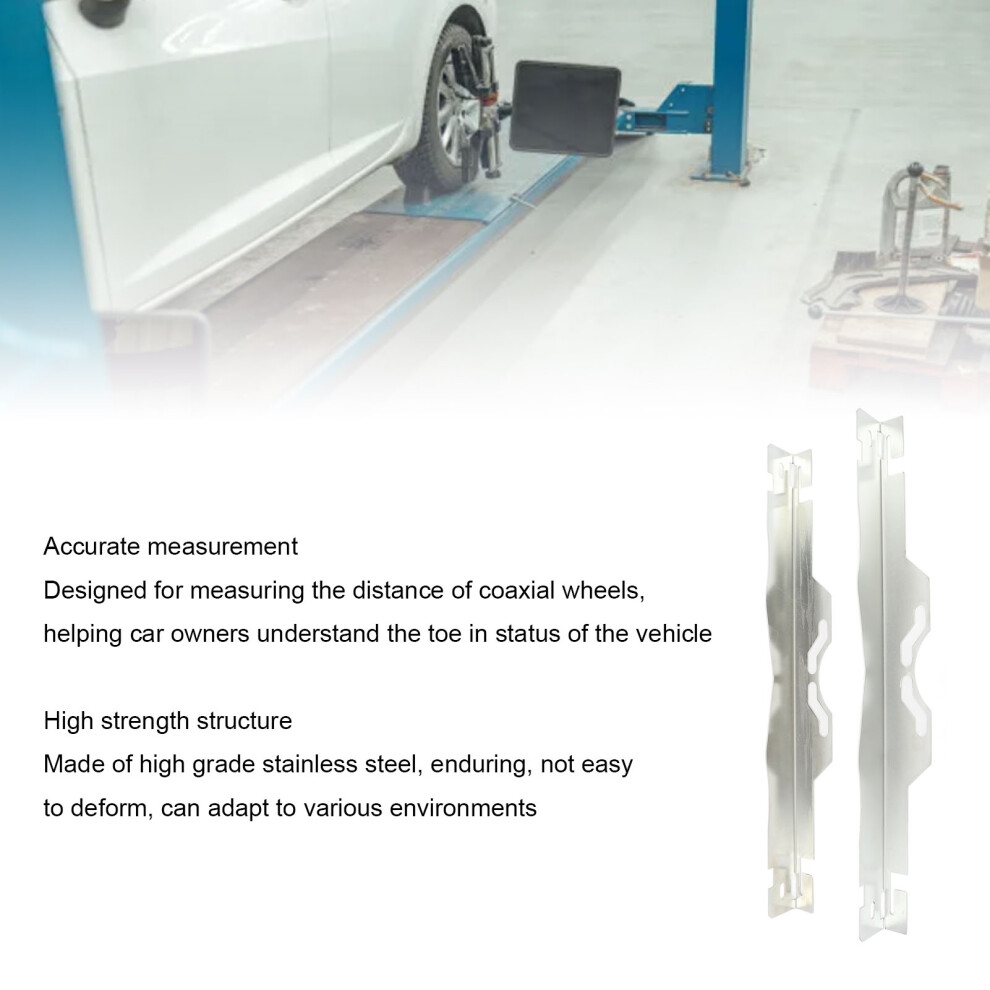 Accurate measurement

Designed for measuring the distance of coaxial wheels, helping car owners understand the toe in status of the vehicle

High strength structure

Made of high grade stainless steel, enduring, not easy to deform, can adapt to various environments